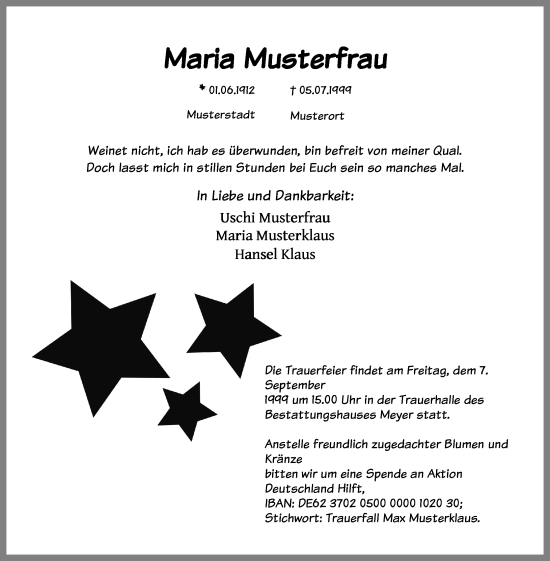 Maria Musterfrau

* 01.06.1912 † 05.07.1999

Musterstadt Musterort

Weinet nicht, ich hab es überwunden, bin befreit von meiner Qual.
Doch lasst mich in stillen Stunden bei Euch sein so manches Mal.

In Liebe und Dankbarkeit:

Uschi Musterfrau
Maria Musterklaus
Hansel Klaus

Die Trauerfeier findet am Freitag, dem 7. September
1999 um 15.00 Uhr in der Trauerhalle des Bestattungshauses Meyer statt.

Anstelle freundlich zugedachter Blumen und Kränze
bitten wir um eine Spende an Aktion Deutschland Hilft,
IBAN: DE62 3702 0500 0000 1020 30;
Stichwort: Trauerfall Max Musterklaus.